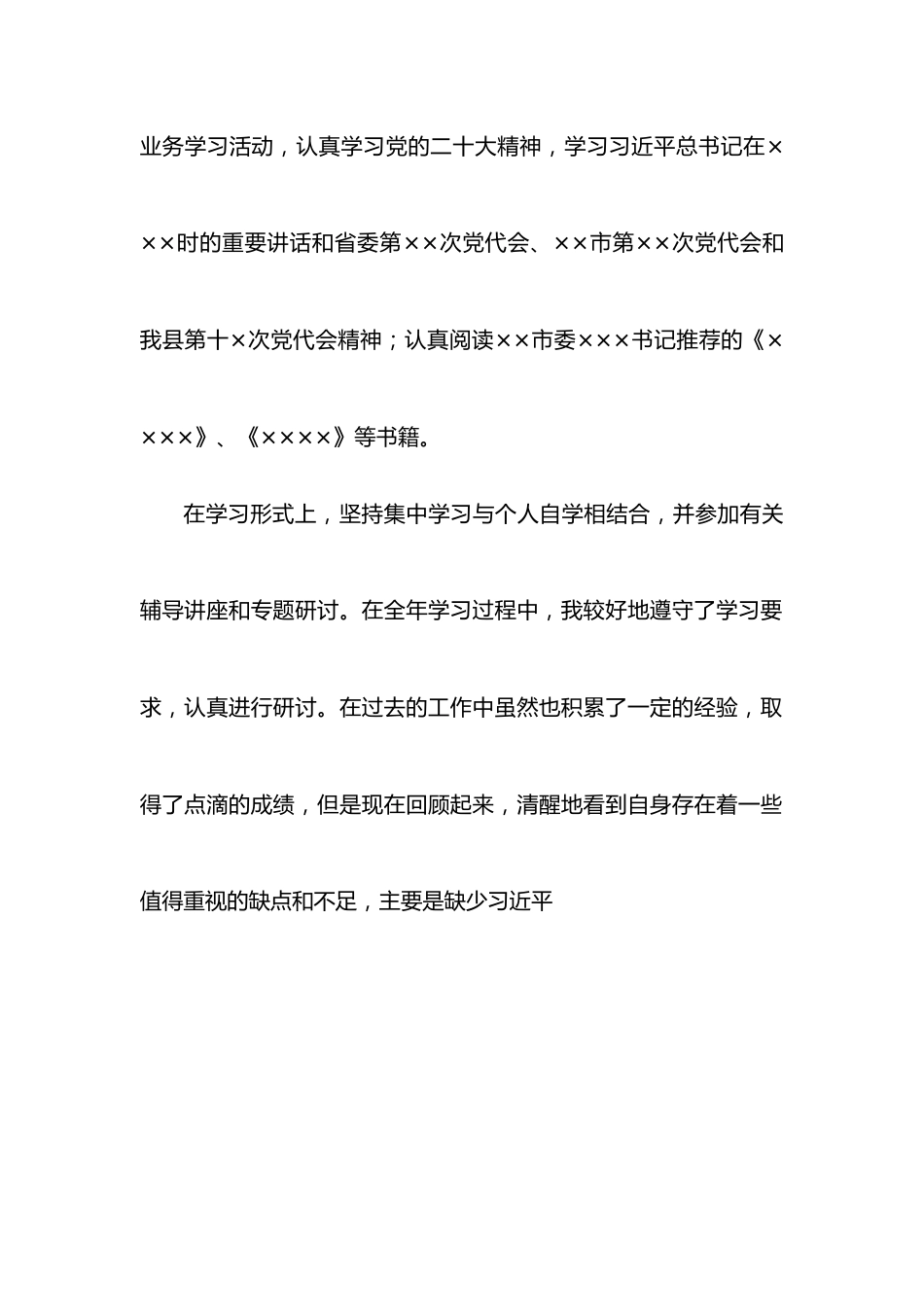 业务学习活动，认真学习党的二十大精神，学习习近平总书记在×××时的重要讲话和省委第××次党代会、××市第××次党代会和我县第十×次党代会精神；认真阅读××市委×××书记推荐的《××××》、《××××》等书籍。

在学习形式上，坚持集中学习与个人自学相结合，并参加有关辅导讲座和专题研讨。在全年学习过程中，我较好地遵守了学习要求，认真进行研讨。在过去的工作中虽然也积累了一定的经验，取得了点滴的成绩，但是现在回顾起来，清醒地看到自身存在着一些值得重视的缺点和不足，主要是缺少习近平